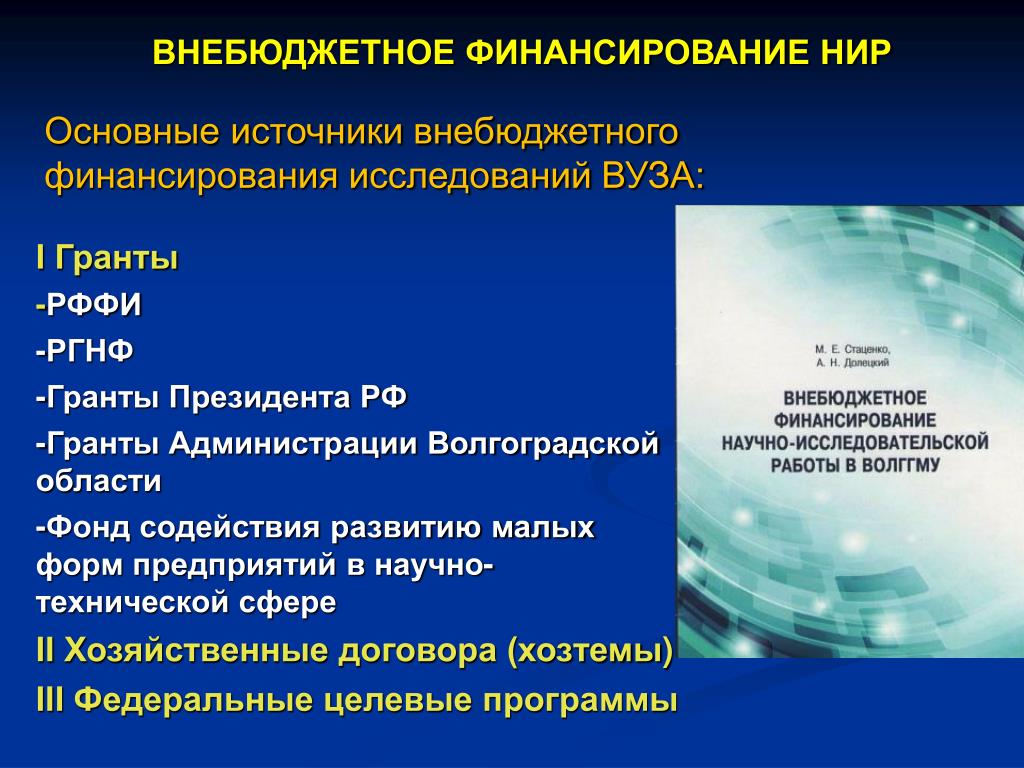 ВНЕБЮДЖЕТНОЕ ФИНАНСИРОВАНИЕ НИР

Основные источники внебюджетного финансирования исследований ВУЗА:

I Гранты

-РФФИ

-РГНФ

-Гранты Президента РФ

-Гранты Администрации Волгоградской области

-Фонд содействия развитию малых форм предприятий в научно-технической сфере

II Хозяйственные договора (хозтемы)

III Федеральные целевые программы

М. Е. Стаценко, А. Н. Долецкий

ВНЕБЮДЖЕТНОЕ ФИНАНСИРОВАНИЕ НАУЧНО-ИССЛЕДОВАТЕЛЬСКОЙ РАБОТЫ В ВОЛГГМУ